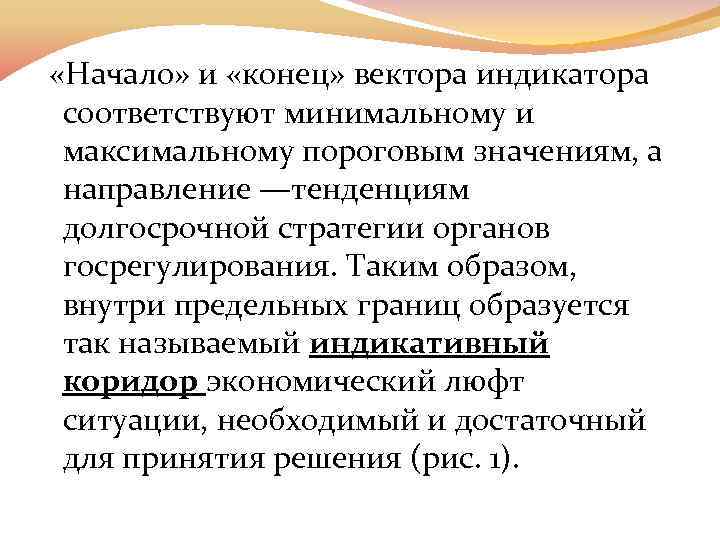 «Начало» и «конец» вектора индикатора соответствуют минимальному и максимальному пороговым значениям, а направление —тенденциям долгосрочной стратегии органов госрегулирования. Таким образом, внутри предельных границ образуется так называемый индикативный коридор экономический люфт ситуации, необходимый и достаточный для принятия решения (рис. 1).